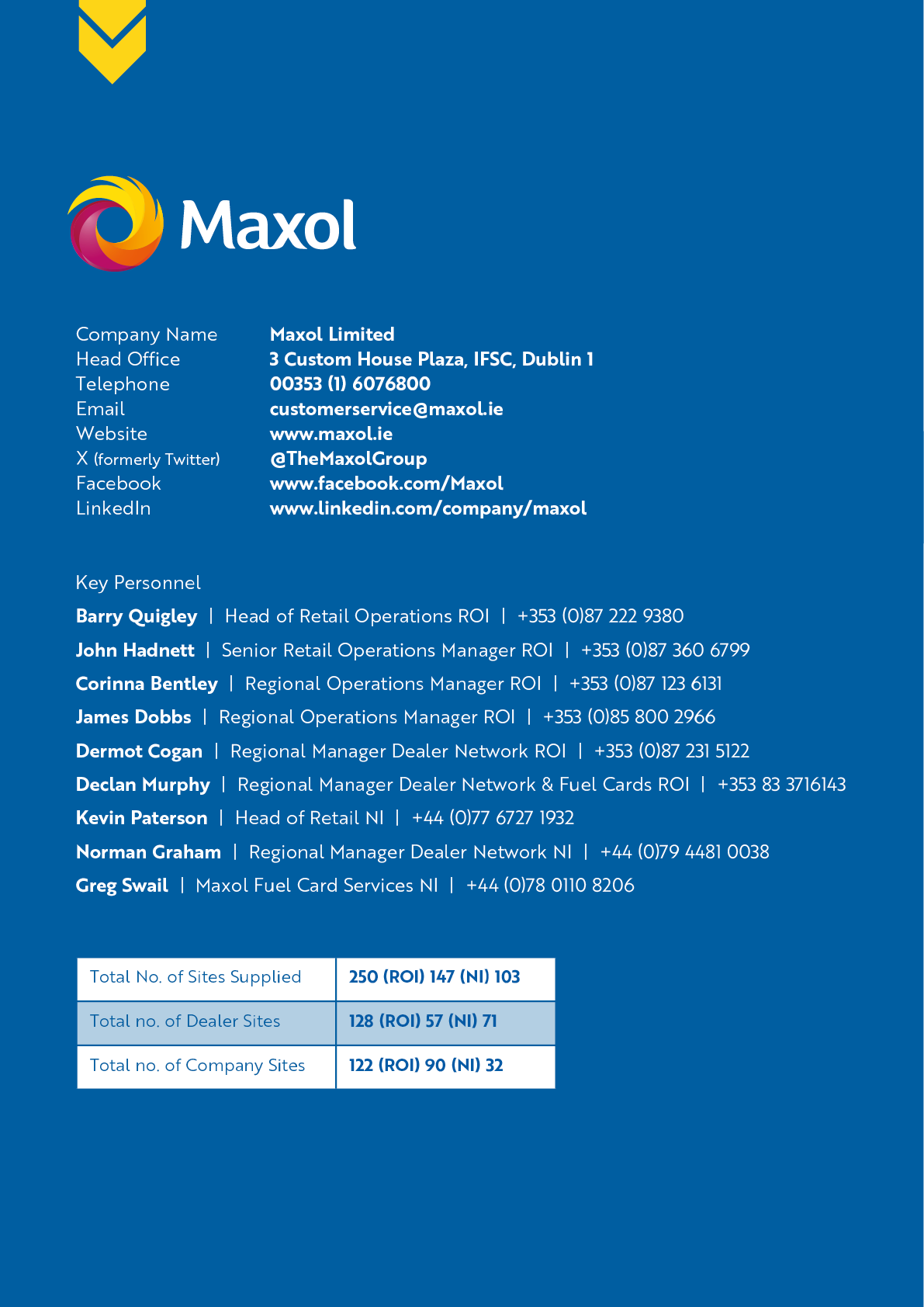 Maxol

Company Name Maxol Limited
Head Office 3 Custom House Plaza, IFSC, Dublin 1
Telephone 00353 (1) 6076800
Email customerservice@maxol.ie
Website www.maxol.ie
X (formerly Twitter) @TheMaxolGroup
Facebook www.facebook.com/Maxol
LinkedIn www.linkedin.com/company/maxol

Key Personnel
Barry Quigley | Head of Retail Operations ROI | +353 (0)87 222 9380
John Hadnett | Senior Retail Operations Manager ROI | +353 (0)87 360 6799
Corinna Bentley | Regional Operations Manager ROI | +353 (0)87 123 6131
James Dobbs | Regional Operations Manager ROI | +353 (0)85 800 2966
Dermot Cogan | Regional Manager Dealer Network ROI | +353 (0)87 231 5122
Declan Murphy | Regional Manager Dealer Network & Fuel Cards ROI | +353 83 3716143
Kevin Paterson | Head of Retail NI | +44 (0)77 6727 1932
Norman Graham | Regional Manager Dealer Network NI | +44 (0)79 4481 0038
Greg Swail | Maxol Fuel Card Services NI | +44 (0)78 0110 8206

| Total No. of Sites Supplied | 250 (ROI) 147 (NI) 103 |
|---|---|
| Total no. of Dealer Sites | 128 (ROI) 57 (NI) 71 |
| Total no. of Company Sites | 122 (ROI) 90 (NI) 32 |